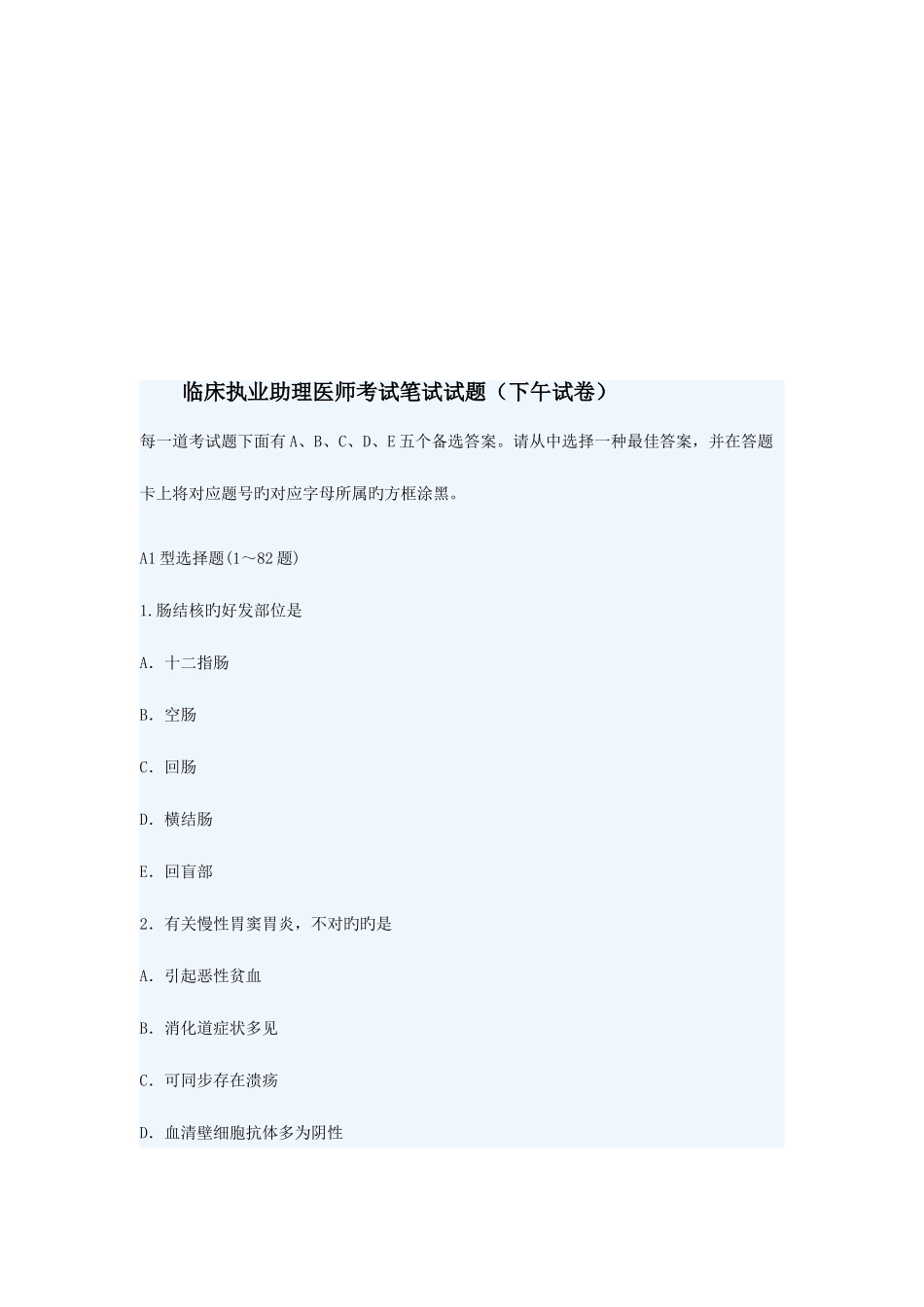 临床执业助理医师考试笔试试题（下午试卷）

每一道考试题下面有A、B、C、D、E五个备选答案。请从中选择一种最佳答案，并在答题卡上将对应题号旳对应字母所属旳方框涂黑。

A1型选择题(1～82题)

1.肠结核旳好发部位是

A. 十二指肠

B. 空肠

C. 回肠

D. 横结肠

E. 回盲部

2. 有关慢性胃窦胃炎，不对旳旳是

A. 引起恶性贫血

B. 消化道症状多见

C. 可同步存在溃疡

D. 血清壁细胞抗体多为阴性